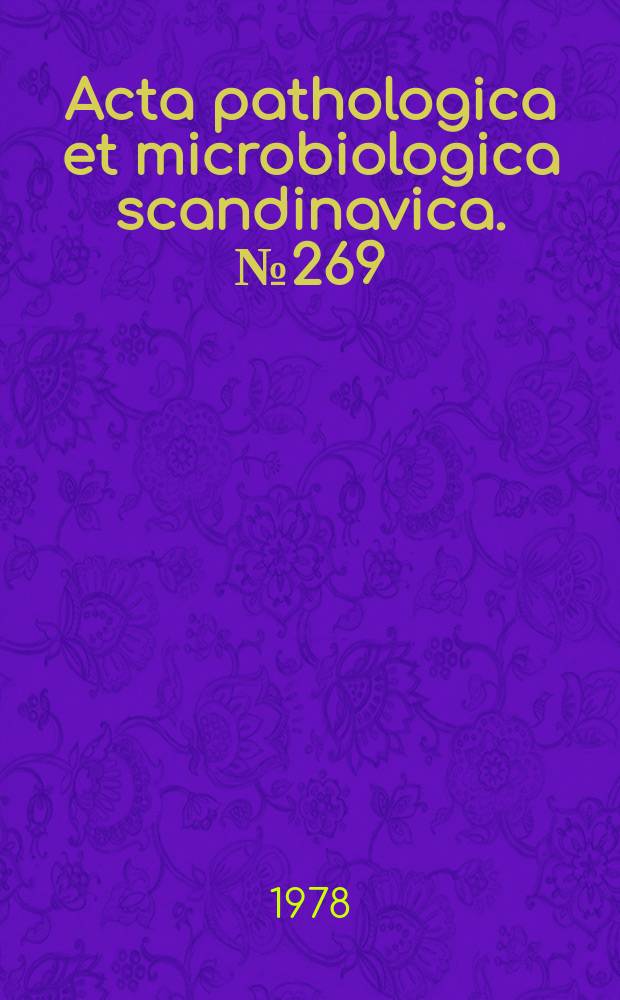 Acta pathologica et microbiologica scandinavica. № 269

1978